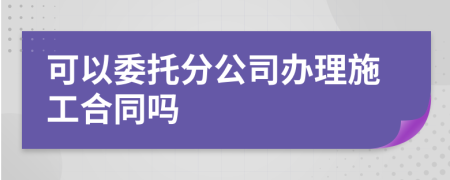 可以委托分公司办理施工合同吗